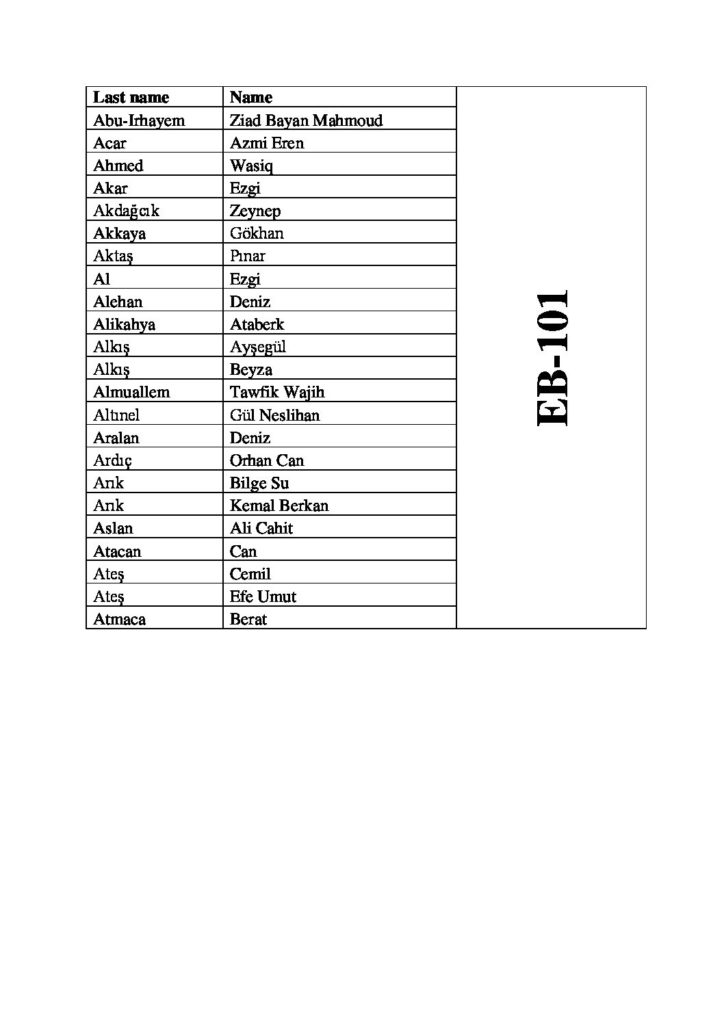 | Last name | Name | |
|---|---|---|
| Abu-Irhayem | Ziad Bayan Mahmoud | EB-101 |
| Acar | Azmi Eren | |
| Ahmed | Wasiq | |
| Akar | Ezgi | |
| Akdağcık | Zeynep | |
| Akkaya | Gökhan | |
| Aktaş | Pınar | |
| Al | Ezgi | |
| Alehan | Deniz | |
| Alikahya | Ataberk | |
| Alkış | Ayşegül | |
| Alkış | Beyza | |
| Almuallem | Tawfik Wajih | |
| Altınel | Gül Neslihan | |
| Aralan | Deniz | |
| Ardıç | Orhan Can | |
| Arık | Bilge Su | |
| Arık | Kemal Berkan | |
| Aslan | Ali Cahit | |
| Atacan | Can | |
| Ateş | Cemil | |
| Ateş | Efe Umut | |
| Atmaca | Berat | |